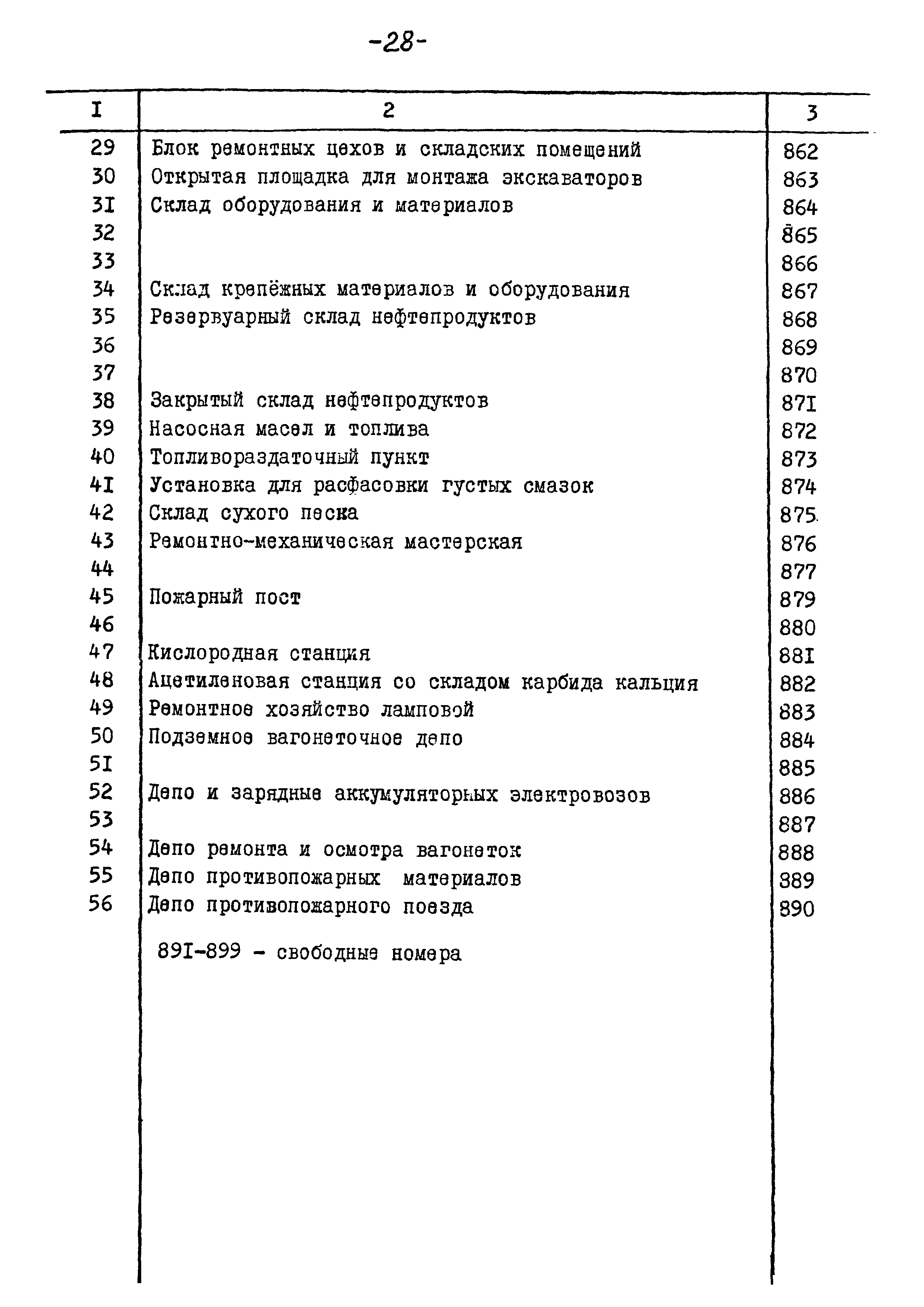 -28-

| I | 2 | 3 |
|---|---|---|
| 29 | Блок ремонтных цехов и складских помещений | 862 |
| 30 | Открытая площадка для монтажа экскаваторов | 863 |
| 3I | Склад оборудования и материалов | 864 |
| 32 | | 865 |
| 33 | | 866 |
| 34 | Склад крепёжных материалов и оборудования | 867 |
| 35 | Резервуарный склад нефтепродуктов | 868 |
| 36 | | 869 |
| 37 | | 870 |
| 38 | Закрытый склад нефтепродуктов | 87I |
| 39 | Насосная масел и топлива | 872 |
| 40 | Топливораздаточный пункт | 873 |
| 4I | Установка для расфасовки густых смазок | 874 |
| 42 | Склад сухого песка | 875 |
| 43 | Ремонтно-механическая мастерская | 876 |
| 44 | | 877 |
| 45 | Пожарный пост | 879 |
| 46 | | 880 |
| 47 | Кислородная станция | 88I |
| 48 | Ацетиленовая станция со складом карбида кальция | 882 |
| 49 | Ремонтное хозяйство ламповой | 883 |
| 50 | Подземное вагонеточное депо | 884 |
| 5I | | 885 |
| 52 | Депо и зарядные аккумуляторных электровозов | 886 |
| 53 | | 887 |
| 54 | Депо ремонта и осмотра вагонеток | 888 |
| 55 | Депо противопожарных материалов | 889 |
| 56 | Депо противопожарного поезда | 890 |
| | 89I-899 - свободные номера | |